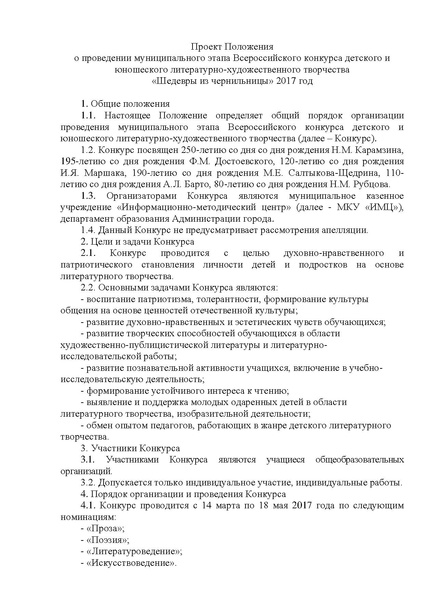 Проект Положения
о проведении муниципального этапа Всероссийского конкурса детского и юношеского литературно-художественного творчества
«Шедевры из чернильницы» 2017 год

1. Общие положения

1.1. Настоящее Положение определяет общий порядок организации проведения муниципального этапа Всероссийского конкурса детского и юношеского литературно-художественного творчества (далее – Конкурс).

1.2. Конкурс посвящен 250-летию со дня со дня рождения Н.М. Карамзина, 195-летию со дня рождения Ф.М. Достоевского, 120-летию со дня рождения И.Я. Маршака, 190-летию со дня рождения М.Е. Салтыкова-Щедрина, 110-летию со дня рождения А.Л. Барто, 80-летию со дня рождения Н.М. Рубцова.

1.3. Организаторами Конкурса являются муниципальное казенное учреждение «Информационно-методический центр» (далее - МКУ «ИМЦ»), департамент образования Администрации города.

1.4. Данный Конкурс не предусматривает рассмотрения апелляции.

2. Цели и задачи Конкурса

2.1. Конкурс проводится с целью духовно-нравственного и патриотического становления личности детей и подростков на основе литературного творчества.

2.2. Основными задачами Конкурса являются:

- воспитание патриотизма, толерантности, формирование культуры общения на основе ценностей отечественной культуры;

- развитие духовно-нравственных и эстетических чувств обучающихся;

- развитие творческих способностей обучающихся в области художественно-публицистической литературы и литературно-исследовательской работы;

- развитие познавательной активности учащихся, включение в учебно-исследовательскую деятельность;

- формирование устойчивого интереса к чтению;

- выявление и поддержка молодых одаренных детей в области литературного творчества, изобразительной деятельности;

- обмен опытом педагогов, работающих в жанре детского литературного творчества.

3. Участники Конкурса

3.1. Участниками Конкурса являются учащиеся общеобразовательных организаций.

3.2. Допускается только индивидуальное участие, индивидуальные работы.

4. Порядок организации и проведения Конкурса

4.1. Конкурс проводится с 14 марта по 18 мая 2017 года по следующим номинациям:

- «Проза»;

- «Поэзия»;

- «Литературоведение»;

- «Искусствоведение».